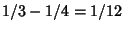 $1/3 - 1/4 = 1/12$